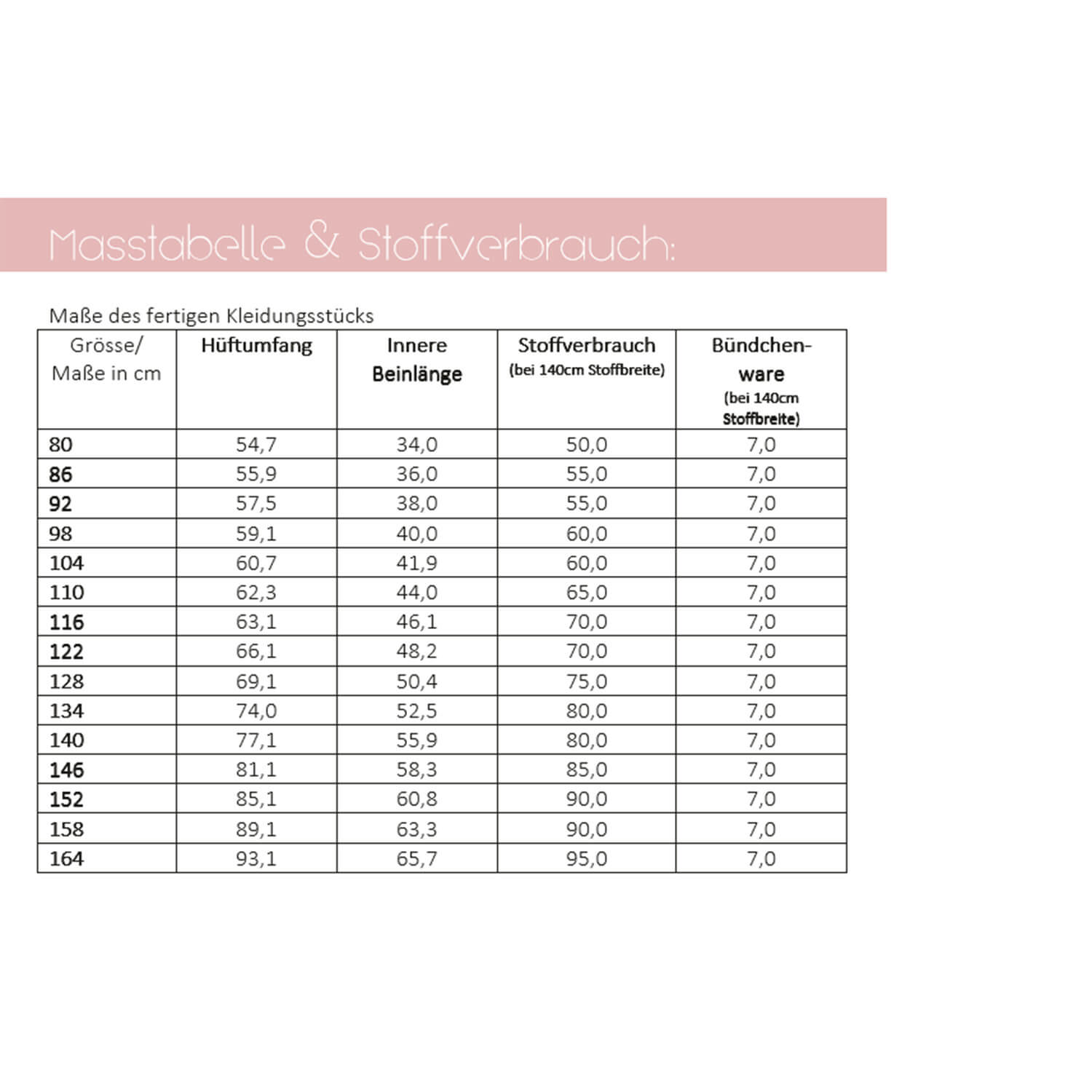 Masstabelle & Stoffverbrauch:

Maße des fertigen Kleidungsstücks

| Grösse/ Maße in cm | Hüftumfang | Innere Beinlänge | Stoffverbrauch (bei 140cm Stoffbreite) | Bündchenware (bei 140cm Stoffbreite) |
|---|---|---|---|---|
| 80 | 54,7 | 34,0 | 50,0 | 7,0 |
| 86 | 55,9 | 36,0 | 55,0 | 7,0 |
| 92 | 57,5 | 38,0 | 55,0 | 7,0 |
| 98 | 59,1 | 40,0 | 60,0 | 7,0 |
| 104 | 60,7 | 41,9 | 60,0 | 7,0 |
| 110 | 62,3 | 44,0 | 65,0 | 7,0 |
| 116 | 63,1 | 46,1 | 70,0 | 7,0 |
| 122 | 66,1 | 48,2 | 70,0 | 7,0 |
| 128 | 69,1 | 50,4 | 75,0 | 7,0 |
| 134 | 74,0 | 52,5 | 80,0 | 7,0 |
| 140 | 77,1 | 55,9 | 80,0 | 7,0 |
| 146 | 81,1 | 58,3 | 85,0 | 7,0 |
| 152 | 85,1 | 60,8 | 90,0 | 7,0 |
| 158 | 89,1 | 63,3 | 90,0 | 7,0 |
| 164 | 93,1 | 65,7 | 95,0 | 7,0 |